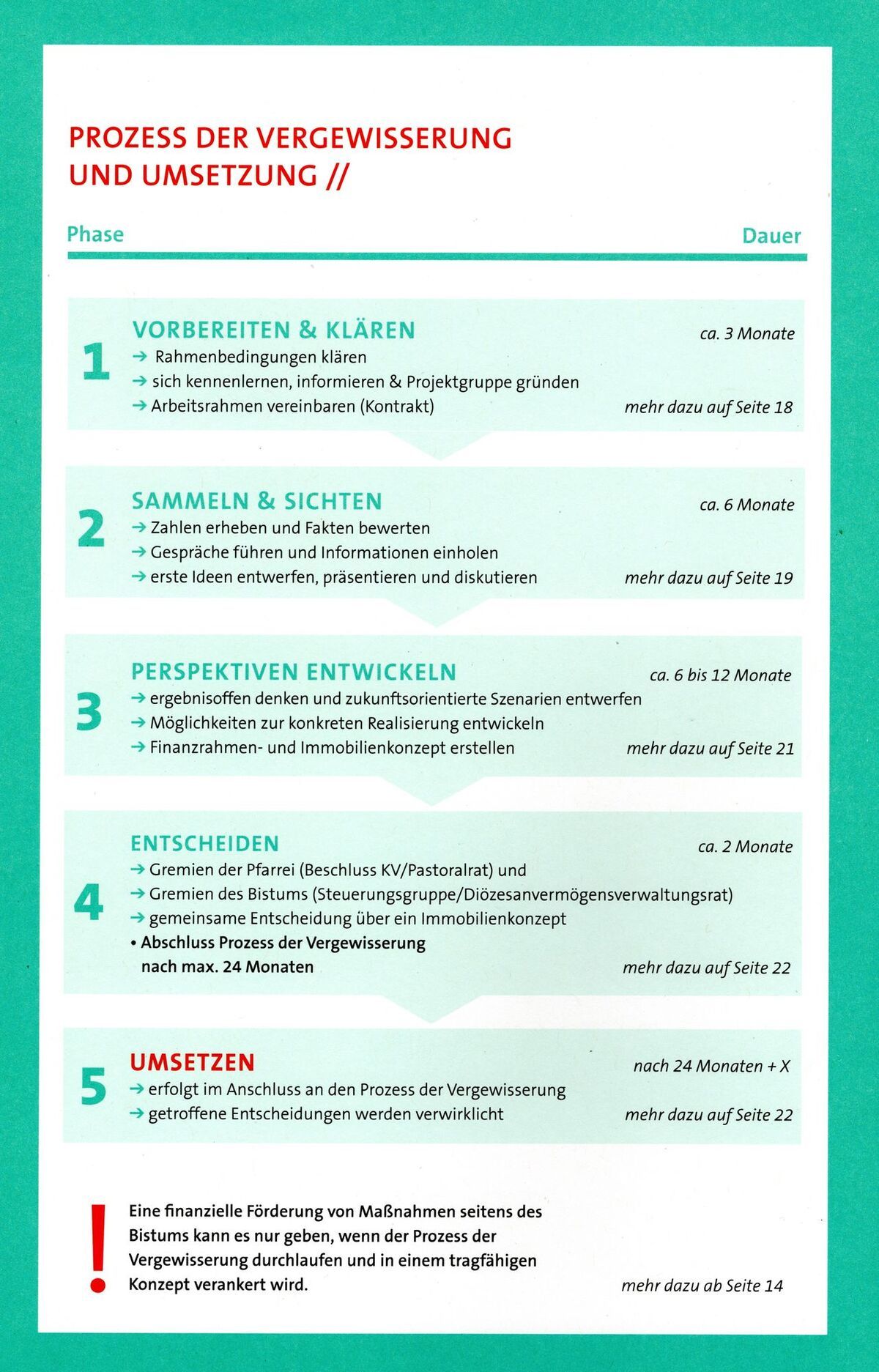 PROZESS DER VERGEWISSERUNG UND UMSETZUNG //

Phase

Dauer

1

VORBEREITEN & KLÄREN

ca. 3 Monate

→ Rahmenbedingungen klären
→ sich kennenlernen, informieren & Projektgruppe gründen
→ Arbeitsrahmen vereinbaren (Kontrakt)

mehr dazu auf Seite 18

2

SAMMELN & SICHTEN

ca. 6 Monate

→ Zahlen erheben und Fakten bewerten
→ Gespräche führen und Informationen einholen
→ erste Ideen entwerfen, präsentieren und diskutieren

mehr dazu auf Seite 19

3

PERSPEKTIVEN ENTWICKELN

ca. 6 bis 12 Monate

→ ergebnisoffen denken und zukunftsorientierte Szenarien entwerfen
→ Möglichkeiten zur konkreten Realisierung entwickeln
→ Finanzrahmen- und Immobilienkonzept erstellen

mehr dazu auf Seite 21

4

ENTSCHEIDEN

ca. 2 Monate

→ Gremien der Pfarrei (Beschluss KV/Pastoralrat) und
→ Gremien des Bistums (Steuerungsgruppe/Diözesanvermögensverwaltungsrat)
→ gemeinsame Entscheidung über ein Immobilienkonzept
• Abschluss Prozess der Vergewisserung nach max. 24 Monaten

mehr dazu auf Seite 22

5

UMSETZEN

nach 24 Monaten + X

→ erfolgt im Anschluss an den Prozess der Vergewisserung
→ getroffene Entscheidungen werden verwirklicht

mehr dazu auf Seite 22

!

Eine finanzielle Förderung von Maßnahmen seitens des Bistums kann es nur geben, wenn der Prozess der Vergewisserung durchlaufen und in einem tragfähigen Konzept verankert wird.

mehr dazu ab Seite 14